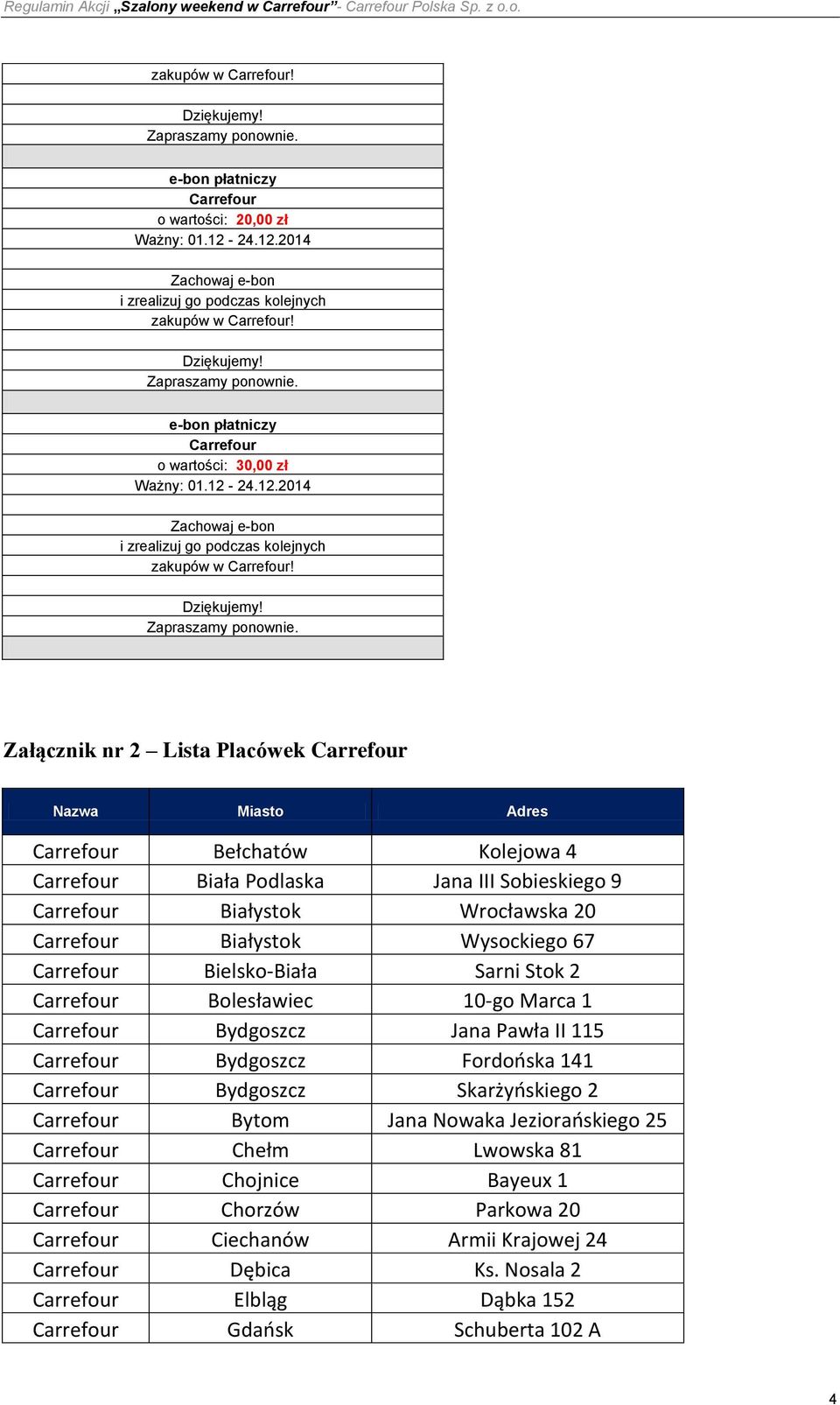 Regulamin Akcji „Szalony weekend w Carrefour”- Carrefour Polska Sp. z o.o.

zakupów w Carrefour!

Dziękujemy!
Zapraszamy ponownie.

e-bon płatniczy
Carrefour
o wartości: 20,00 zł
Ważny: 01.12 - 24.12.2014

Zachowaj e-bon
i zrealizuj go podczas kolejnych
zakupów w Carrefour!

Dziękujemy!
Zapraszamy ponownie.

e-bon płatniczy
Carrefour
o wartości: 30,00 zł
Ważny: 01.12 - 24.12.2014

Zachowaj e-bon
i zrealizuj go podczas kolejnych
zakupów w Carrefour!

Dziękujemy!
Zapraszamy ponownie.

Załącznik nr 2 – Lista Placówek Carrefour

| Nazwa | Miasto | Adres |
|---|---|---|
| Carrefour | Bełchatów | Kolejowa 4 |
| Carrefour | Biała Podlaska | Jana III Sobieskiego 9 |
| Carrefour | Białystok | Wrocławska 20 |
| Carrefour | Białystok | Wysockiego 67 |
| Carrefour | Bielsko-Biała | Sarni Stok 2 |
| Carrefour | Bolesławiec | 10-go Marca 1 |
| Carrefour | Bydgoszcz | Jana Pawła II 115 |
| Carrefour | Bydgoszcz | Fordońska 141 |
| Carrefour | Bydgoszcz | Skarżyńskiego 2 |
| Carrefour | Bytom | Jana Nowaka Jeziorańskiego 25 |
| Carrefour | Chełm | Lwowska 81 |
| Carrefour | Chojnice | Bayeux 1 |
| Carrefour | Chorzów | Parkowa 20 |
| Carrefour | Ciechanów | Armii Krajowej 24 |
| Carrefour | Dębica | Ks. Nosala 2 |
| Carrefour | Elbląg | Dąbka 152 |
| Carrefour | Gdańsk | Schuberta 102 A |

4